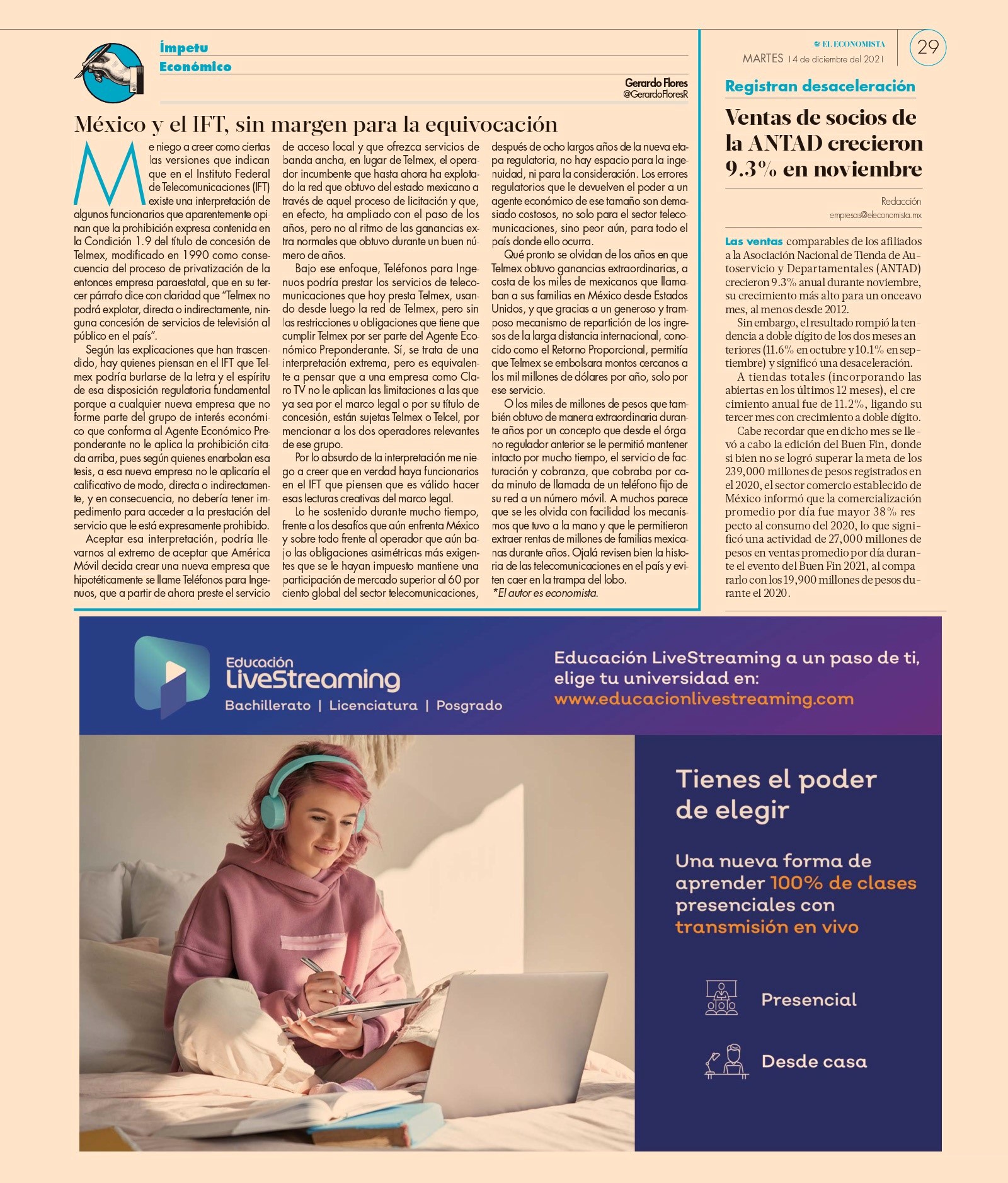 Ímpetu Económico

Gerardo Flores
@GerardoFloresR

México y el IFT, sin margen para la equivocación

Me niego a creer como ciertas las versiones que indican que en el Instituto Federal de Telecomunicaciones (IFT) existe una interpretación de algunos funcionarios que aparentemente opinan que la prohibición expresa contenida en la Condición 1.9 del título de concesión de Telmex, modificado en 1990 como consecuencia del proceso de privatización de la entonces empresa paraestatal, que en su tercer párrafo dice con claridad que "Telmex no podrá explotar, directa o indirectamente, ninguna concesión de servicios de televisión al público en el país".

Según las explicaciones que han trascendido, hay quienes piensan en el IFT que Telmex podría burlarse de la letra y el espíritu de esa disposición regulatoria fundamental porque a cualquier nueva empresa que no forme parte del grupo de interés económico que conforma al Agente Económico Preponderante no le aplica la prohibición citada arriba, pues según quienes enarbolan esa tesis, a esa nueva empresa no le aplicaría el calificativo de modo, directa o indirectamente, y en consecuencia, no debería tener impedimento para acceder a la prestación del servicio que le está expresamente prohibido.

Aceptar esa interpretación, podría llevarnos al extremo de aceptar que América Móvil decida crear una nueva empresa que hipotéticamente se llame Teléfonos para Ingenuos, que a partir de ahora preste el servicio de acceso local y que ofrezca servicios de banda ancha, en lugar de Telmex, el operador incumbente que hasta ahora ha explotado la red que obtuvo del estado mexicano a través de aquel proceso de licitación y que, en efecto, ha ampliado con el paso de los años, pero no al ritmo de las ganancias extra normales que obtuvo durante un buen número de años.

Bajo ese enfoque, Teléfonos para Ingenuos podría prestar los servicios de telecomunicaciones que hoy presta Telmex, usando desde luego la red de Telmex, pero sin las restricciones u obligaciones que tiene que cumplir Telmex por ser parte del Agente Económico Preponderante. Sí, se trata de una interpretación extrema, pero es equivalente a pensar que a una empresa como Claro TV no le aplican las limitaciones a las que ya sea por el marco legal o por su título de concesión, están sujetas Telmex o Telcel, por mencionar a los dos operadores relevantes de ese grupo.

Por lo absurdo de la interpretación me niego a creer que en verdad haya funcionarios en el IFT que piensen que es válido hacer esas lecturas creativas del marco legal.

Lo he sostenido durante mucho tiempo, frente a los desafíos que aún enfrenta México y sobre todo frente al operador que aún bajo las obligaciones asimétricas más exigentes que se le hayan impuesto mantiene una participación de mercado superior al 60 por ciento global del sector telecomunicaciones, después de ocho largos años de la nueva etapa regulatoria, no hay espacio para la ingenuidad, ni para la consideración. Los errores regulatorios que le devuelven el poder a un agente económico de ese tamaño son demasiado costosos, no solo para el sector telecomunicaciones, sino peor aún, para todo el país donde ello ocurra.

Qué pronto se olvidan de los años en que Telmex obtuvo ganancias extraordinarias, a costa de los miles de mexicanos que llamaban a sus familias en México desde Estados Unidos, y que gracias a un generoso y tramposo mecanismo de repartición de los ingresos de la larga distancia internacional, conocido como el Retorno Proporcional, permitía que Telmex se embolsara montos cercanos a los mil millones de dólares por año, solo por ese servicio.

O los miles de millones de pesos que también obtuvo de manera extraordinaria durante años por un concepto que desde el órgano regulador anterior se le permitió mantener intacto por mucho tiempo, el servicio de facturación y cobranza, que cobraba por cada minuto de llamada de un teléfono fijo de su red a un número móvil. A muchos parece que se les olvida con facilidad los mecanismos que tuvo a la mano y que le permitieron extraer rentas de millones de familias mexicanas durante años. Ojalá revisen bien la historia de las telecomunicaciones en el país y eviten caer en la trampa del lobo.

*El autor es economista.

EL ECONOMISTA
MARTES 14 de diciembre del 2021
29

Registran desaceleración

Ventas de socios de la ANTAD crecieron 9.3% en noviembre

Redacción
empresas@eleconomista.mx

Las ventas comparables de los afiliados a la Asociación Nacional de Tienda de Autoservicio y Departamentales (ANTAD) crecieron 9.3% anual durante noviembre, su crecimiento más alto para un onceavo mes, al menos desde 2012.

Sin embargo, el resultado rompió la tendencia a doble dígito de los dos meses anteriores (11.6% en octubre y 10.1% en septiembre) y significó una desaceleración.

A tiendas totales (incorporando las abiertas en los últimos 12 meses), el crecimiento anual fue de 11.2%, ligando su tercer mes con crecimiento a doble dígito.

Cabe recordar que en dicho mes se llevó a cabo la edición del Buen Fin, donde si bien no se logró superar la meta de los 239,000 millones de pesos registrados en el 2020, el sector comercio establecido de México informó que la comercialización promedio por día fue mayor 38% respecto al consumo del 2020, lo que significó una actividad de 27,000 millones de pesos en ventas promedio por día durante el evento del Buen Fin 2021, al compararlo con los 19,900 millones de pesos durante el 2020.

Educación LiveStreaming
Bachillerato | Licenciatura | Posgrado

Educación LiveStreaming a un paso de ti, elige tu universidad en:
www.educacionlivestreaming.com

Tienes el poder de elegir

Una nueva forma de aprender 100% de clases presenciales con transmisión en vivo

Presencial

Desde casa